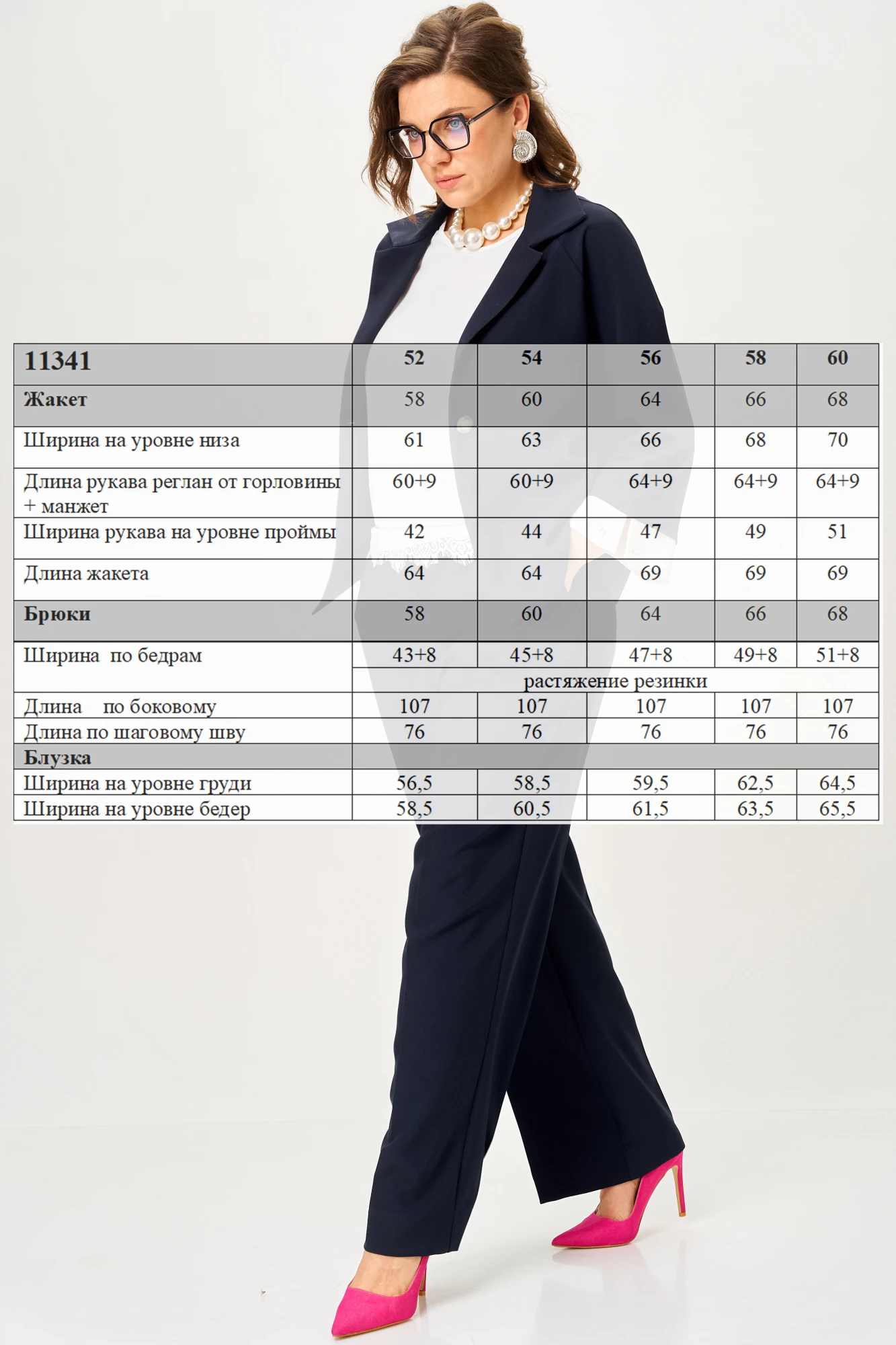 | 11341 | 52 | 54 | 56 | 58 | 60 |
|---|---|---|---|---|---|
| Жакет | 58 | 60 | 64 | 66 | 68 |
| Ширина на уровне низа | 61 | 63 | 66 | 68 | 70 |
| Длина рукава реглан от горловины + манжет | 60+9 | 60+9 | 64+9 | 64+9 | 64+9 |
| Ширина рукава на уровне проймы | 42 | 44 | 47 | 49 | 51 |
| Длина жакета | 64 | 64 | 69 | 69 | 69 |
| Брюки | 58 | 60 | 64 | 66 | 68 |
| Ширина по бедрам | 43+8 | 45+8 | 47+8 | 49+8 | 51+8 |
| | растяжение резинки | | | | |
| Длина по боковому | 107 | 107 | 107 | 107 | 107 |
| Длина по шаговому шву | 76 | 76 | 76 | 76 | 76 |
| Блузка | | | | | |
| Ширина на уровне груди | 56,5 | 58,5 | 59,5 | 62,5 | 64,5 |
| Ширина на уровне бедер | 58,5 | 60,5 | 61,5 | 63,5 | 65,5 |